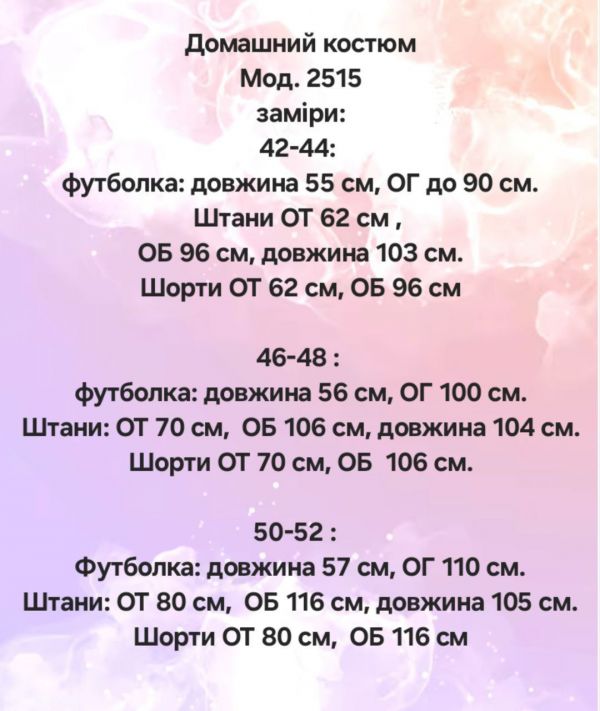 Домашний костюм
Мод. 2515
заміри:
42-44:
футболка: довжина 55 см, ОГ до 90 см.
Штани ОТ 62 см ,
ОБ 96 см, довжина 103 см.
Шорти ОТ 62 см, ОБ 96 см

46-48 :
футболка: довжина 56 см, ОГ 100 см.
Штани: ОТ 70 см, ОБ 106 см, довжина 104 см.
Шорти ОТ 70 см, ОБ 106 см.

50-52 :
Футболка: довжина 57 см, ОГ 110 см.
Штани: ОТ 80 см, ОБ 116 см, довжина 105 см.
Шорти ОТ 80 см, ОБ 116 см